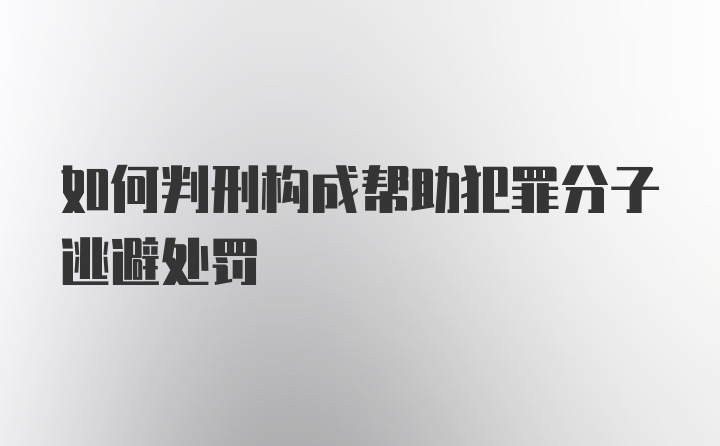 如何判刑构成帮助犯罪分子逃避处罚